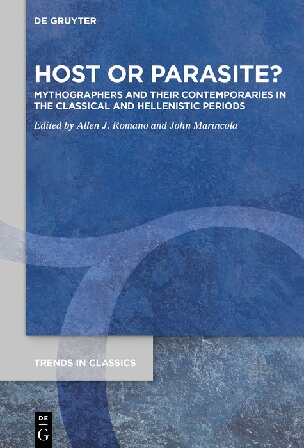 DE GRUYTER

HOST OR PARASITE?

MYTHOGRAPHERS AND THEIR CONTEMPORARIES IN THE CLASSICAL AND HELLENISTIC PERIODS

Edited by Allen J. Romano and John Marincola

TRENDS IN CLASSICS

DE
G